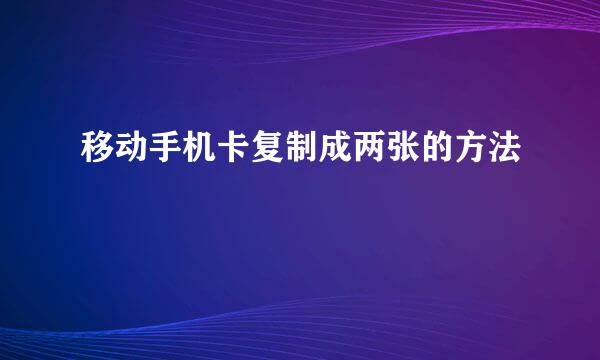 移动手机卡复制成两张的方法